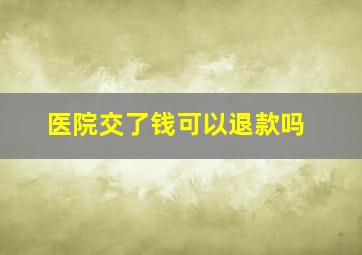 医院交了钱可以退款吗